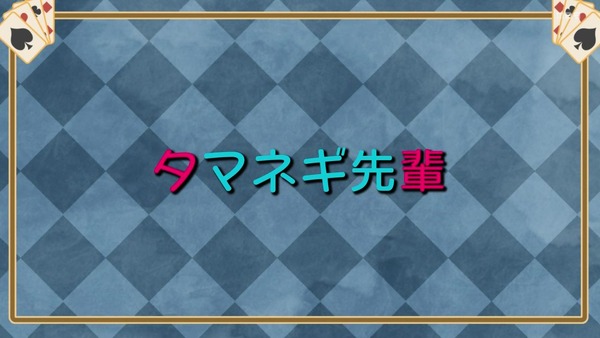 タマネギ先輩